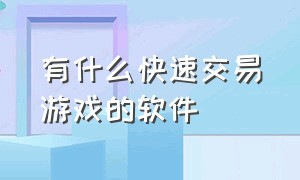 有什么快速交易游戏的软件